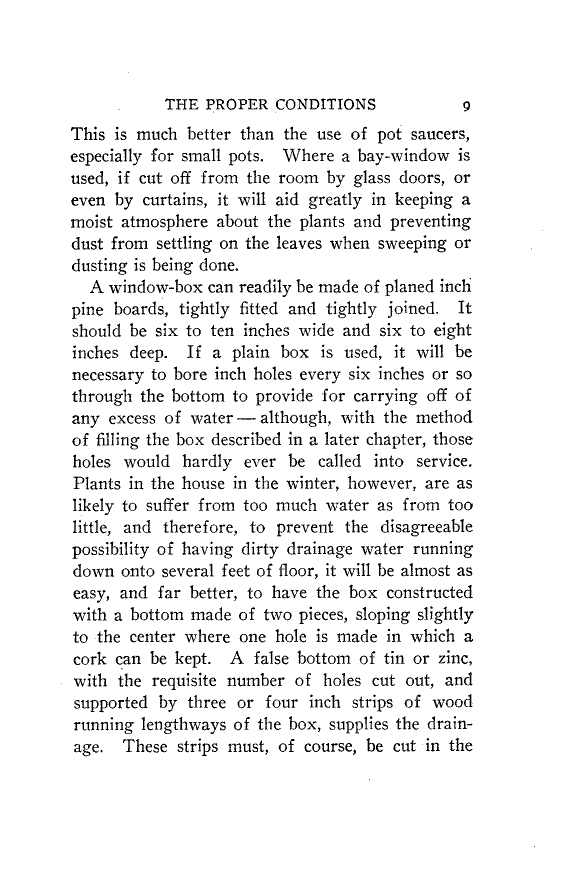 THE PROPER CONDITIONS 9

This is much better than the use of pot saucers, especially for small pots. Where a bay-window is used, if cut off from the room by glass doors, or even by curtains, it will aid greatly in keeping a moist atmosphere about the plants and preventing dust from settling on the leaves when sweeping or dusting is being done.

A window-box can readily be made of planed inch pine boards, tightly fitted and tightly joined. It should be six to ten inches wide and six to eight inches deep. If a plain box is used, it will be necessary to bore inch holes every six inches or so through the bottom to provide for carrying off of any excess of water — although, with the method of filling the box described in a later chapter, those holes would hardly ever be called into service. Plants in the house in the winter, however, are as likely to suffer from too much water as from too little, and therefore, to prevent the disagreeable possibility of having dirty drainage water running down onto several feet of floor, it will be almost as easy, and far better, to have the box constructed with a bottom made of two pieces, sloping slightly to the center where one hole is made in which a cork can be kept. A false bottom of tin or zinc, with the requisite number of holes cut out, and supported by three or four inch strips of wood running lengthways of the box, supplies the drainage. These strips must, of course, be cut in the